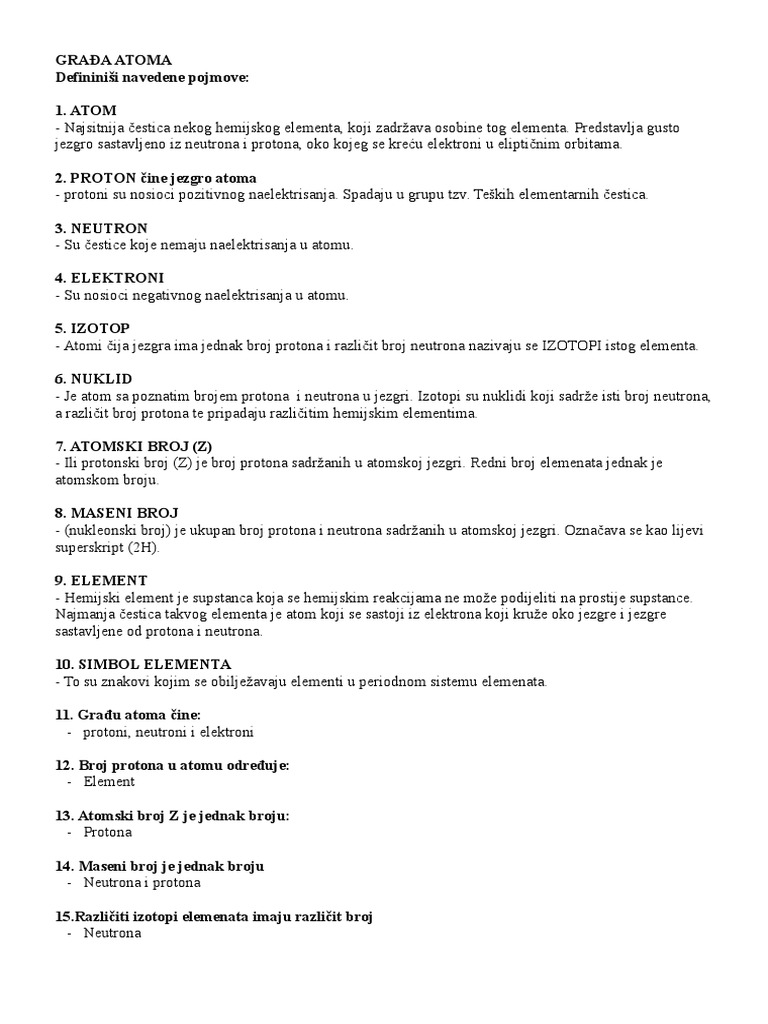 GRAĐA ATOMA
Defininiši navedene pojmove:

1. ATOM
- Najsitnija čestica nekog hemijskog elementa, koji zadržava osobine tog elementa. Predstavlja gusto jezgro sastavljeno iz neutrona i protona, oko kojeg se kreću elektroni u eliptičnim orbitama.

2. PROTON čine jezgro atoma
- protoni su nosioci pozitivnog naelektrisanja. Spadaju u grupu tzv. Teških elementarnih čestica.

3. NEUTRON
- Su čestice koje nemaju naelektrisanja u atomu.

4. ELEKTRONI
- Su nosioci negativnog naelektrisanja u atomu.

5. IZOTOP
- Atomi čija jezgra ima jednak broj protona i različit broj neutrona nazivaju se IZOTOPI istog elementa.

6. NUKLID
- Je atom sa poznatim brojem protona i neutrona u jezgri. Izotopi su nuklidi koji sadrže isti broj neutrona, a različit broj protona te pripadaju različitim hemijskim elementima.

7. ATOMSKI BROJ (Z)
- Ili protonski broj (Z) je broj protona sadržanih u atomskoj jezgri. Redni broj elemenata jednak je atomskom broju.

8. MASENI BROJ
- (nukleonski broj) je ukupan broj protona i neutrona sadržanih u atomskoj jezgri. Označava se kao lijevi superskript (2H).

9. ELEMENT
- Hemijski element je supstanca koja se hemijskim reakcijama ne može podijeliti na prostije supstance. Najmanja čestica takvog elementa je atom koji se sastoji iz elektrona koji kruže oko jezgre i jezgre sastavljene od protona i neutrona.

10. SIMBOL ELEMENTA
- To su znakovi kojim se obilježavaju elementi u periodnom sistemu elemenata.

11. Građu atoma čine:
- protoni, neutroni i elektroni

12. Broj protona u atomu određuje:
- Element

13. Atomski broj Z je jednak broju:
- Protona

14. Maseni broj je jednak broju
- Neutrona i protona

15.Različiti izotopi elemenata imaju različit broj
- Neutrona